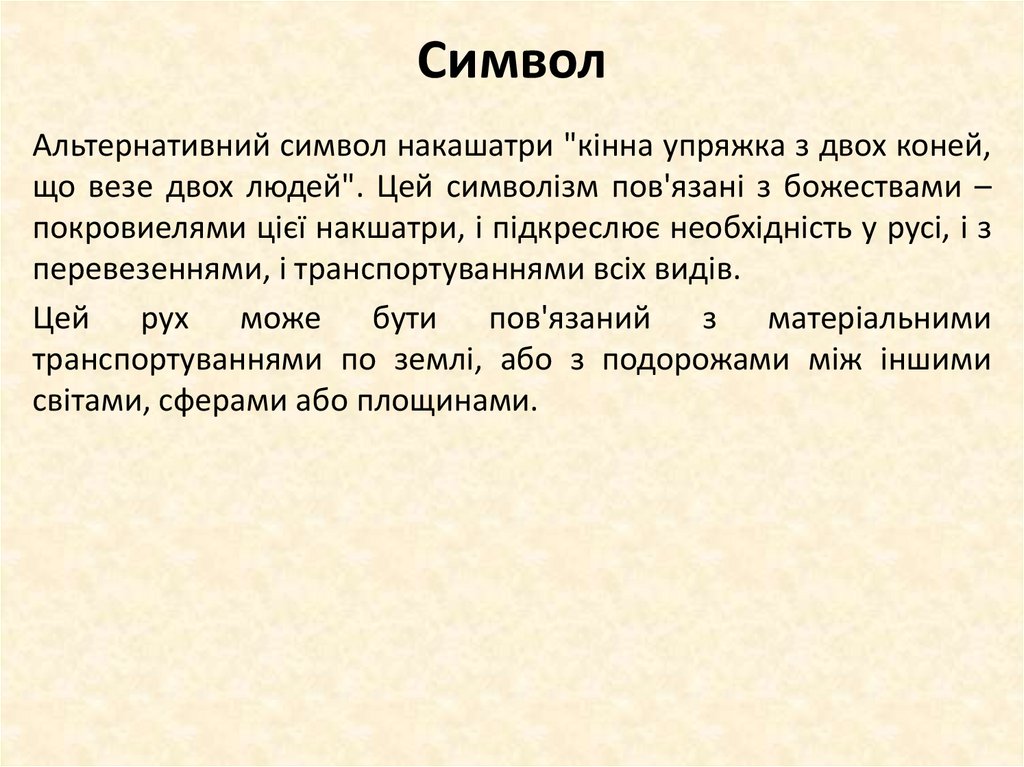 Символ

Альтернативний символ накашатри "кінна упряжка з двох коней, що везе двох людей". Цей символізм пов'язані з божествами – покровиелями цієї накшатри, і підкреслює необхідність у русі, і з перевезеннями, і транспортуваннями всіх видів.

Цей рух може бути пов'язаний з матеріальними транспортуваннями по землі, або з подорожами між іншими світами, сферами або площинами.